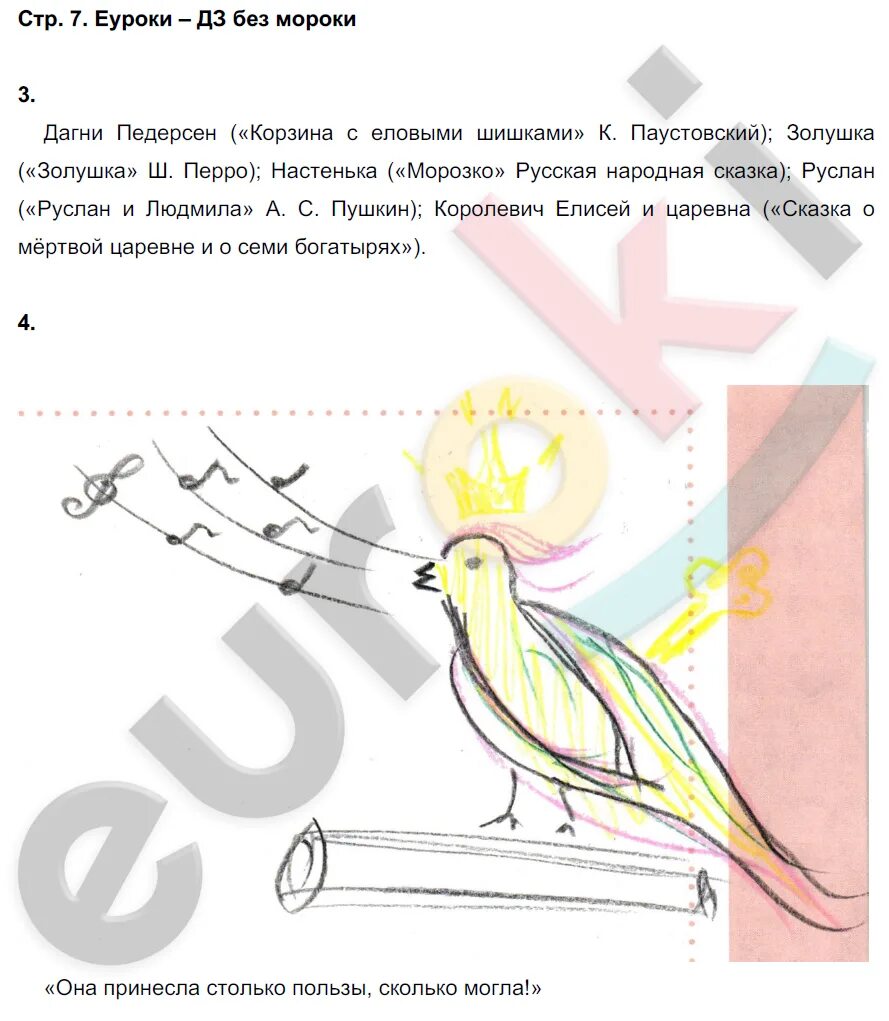 Стр. 7. Еуроки – ДЗ без мороки

3.

Дагни Педерсен («Корзина с еловыми шишками» К. Паустовский); Золушка («Золушка» Ш. Перро); Настенька («Морозко» Русская народная сказка); Руслан («Руслан и Людмила» А. С. Пушкин); Королевич Елисей и царевна («Сказка о мёртвой царевне и о семи богатырях»).

4.

«Она принесла столько пользы, сколько могла!»

euroki